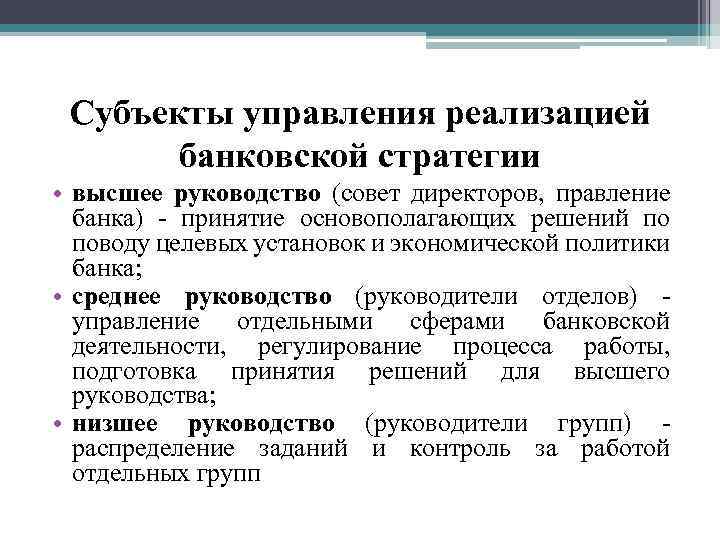 Субъекты управления реализацией банковской стратегии

• высшее руководство (совет директоров, правление банка) - принятие основополагающих решений по поводу целевых установок и экономической политики банка;
• среднее руководство (руководители отделов) - управление отдельными сферами банковской деятельности, регулирование процесса работы, подготовка принятия решений для высшего руководства;
• низшее руководство (руководители групп) - распределение заданий и контроль за работой отдельных групп